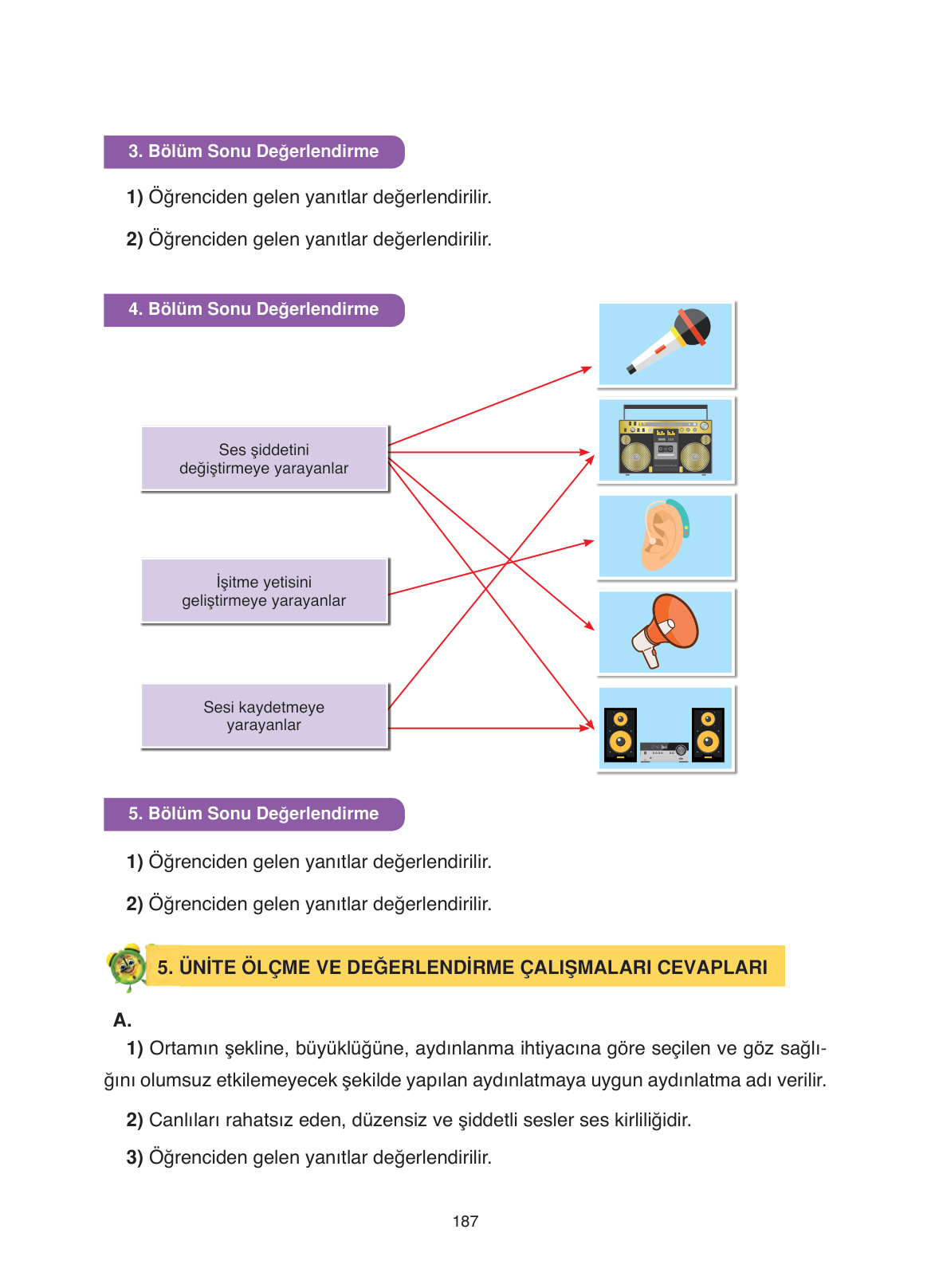 3. Bölüm Sonu Değerlendirme

1) Öğrenciden gelen yanıtlar değerlendirilir.

2) Öğrenciden gelen yanıtlar değerlendirilir.

4. Bölüm Sonu Değerlendirme

Ses şiddetini değiştirmeye yarayanlar

İşitme yetisini geliştirmeye yarayanlar

Sesi kaydetmeye yarayanlar

5. Bölüm Sonu Değerlendirme

1) Öğrenciden gelen yanıtlar değerlendirilir.

2) Öğrenciden gelen yanıtlar değerlendirilir.

5. ÜNİTE ÖLÇME VE DEĞERLENDİRME ÇALIŞMALARI CEVAPLARI

A.

1) Ortamın şekline, büyüklüğüne, aydınlanma ihtiyacına göre seçilen ve göz sağlığını olumsuz etkilemeyecek şekilde yapılan aydınlatmaya uygun aydınlatma adı verilir.

2) Canlıları rahatsız eden, düzensiz ve şiddetli sesler ses kirliliğidir.

3) Öğrenciden gelen yanıtlar değerlendirilir.

187